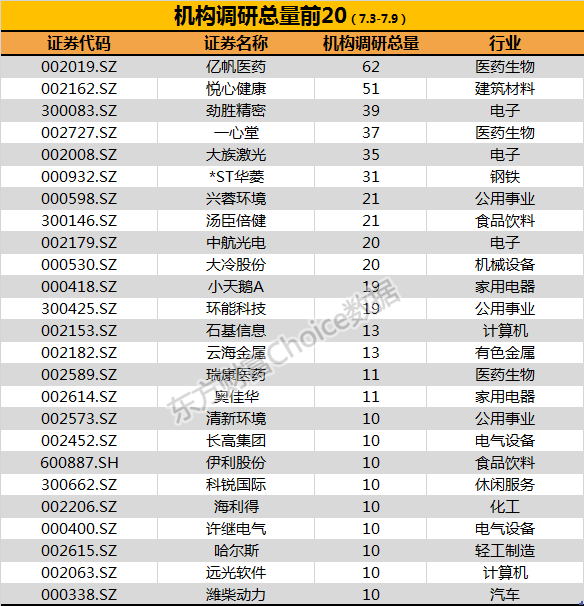 机构调研总量前20（7.3-7.9）

| 证券代码 | 证券名称 | 机构调研总量 | 行业 |
|---|---|---|---|
| 002019.SZ | 亿帆医药 | 62 | 医药生物 |
| 002162.SZ | 悦心健康 | 51 | 建筑材料 |
| 300083.SZ | 劲胜精密 | 39 | 电子 |
| 002727.SZ | 一心堂 | 37 | 医药生物 |
| 002008.SZ | 大族激光 | 35 | 电子 |
| 000932.SZ | *ST华菱 | 31 | 钢铁 |
| 000598.SZ | 兴蓉环境 | 21 | 公用事业 |
| 300146.SZ | 汤臣倍健 | 21 | 食品饮料 |
| 002179.SZ | 中航光电 | 20 | 电子 |
| 000530.SZ | 大冷股份 | 20 | 机械设备 |
| 000418.SZ | 小天鹅A | 19 | 家用电器 |
| 300425.SZ | 环能科技 | 19 | 公用事业 |
| 002153.SZ | 石基信息 | 13 | 计算机 |
| 002182.SZ | 云海金属 | 13 | 有色金属 |
| 002589.SZ | 瑞康医药 | 11 | 医药生物 |
| 002614.SZ | 奥佳华 | 11 | 家用电器 |
| 002573.SZ | 清新环境 | 10 | 公用事业 |
| 002452.SZ | 长高集团 | 10 | 电气设备 |
| 600887.SH | 伊利股份 | 10 | 食品饮料 |
| 300662.SZ | 科锐国际 | 10 | 休闲服务 |
| 002206.SZ | 海利得 | 10 | 化工 |
| 000400.SZ | 许继电气 | 10 | 电气设备 |
| 002615.SZ | 哈尔斯 | 10 | 轻工制造 |
| 002063.SZ | 远光软件 | 10 | 计算机 |
| 000338.SZ | 潍柴动力 | 10 | 汽车 |

东方财富Choice数据